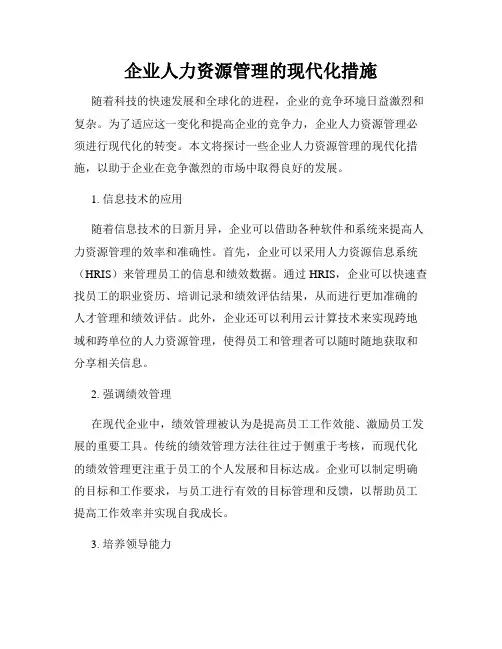 企业人力资源管理的现代化措施

随着科技的快速发展和全球化的进程，企业的竞争环境日益激烈和复杂。为了适应这一变化和提高企业的竞争力，企业人力资源管理必须进行现代化的转变。本文将探讨一些企业人力资源管理的现代化措施，以助于企业在竞争激烈的市场中取得良好的发展。

1. 信息技术的应用

随着信息技术的日新月异，企业可以借助各种软件和系统来提高人力资源管理的效率和准确性。首先，企业可以采用人力资源信息系统（HRIS）来管理员工的信息和绩效数据。通过 HRIS，企业可以快速查找员工的职业资历、培训记录和绩效评估结果，从而进行更加准确的人才管理和绩效评估。此外，企业还可以利用云计算技术来实现跨地域和跨单位的人力资源管理，使得员工和管理者可以随时随地获取和分享相关信息。

2. 强调绩效管理

在现代企业中，绩效管理被认为是提高员工工作效能、激励员工发展的重要工具。传统的绩效管理方法往往过于侧重于考核，而现代化的绩效管理更注重于员工的个人发展和目标达成。企业可以制定明确的目标和工作要求，与员工进行有效的目标管理和反馈，以帮助员工提高工作效率并实现自我成长。

3. 培养领导能力